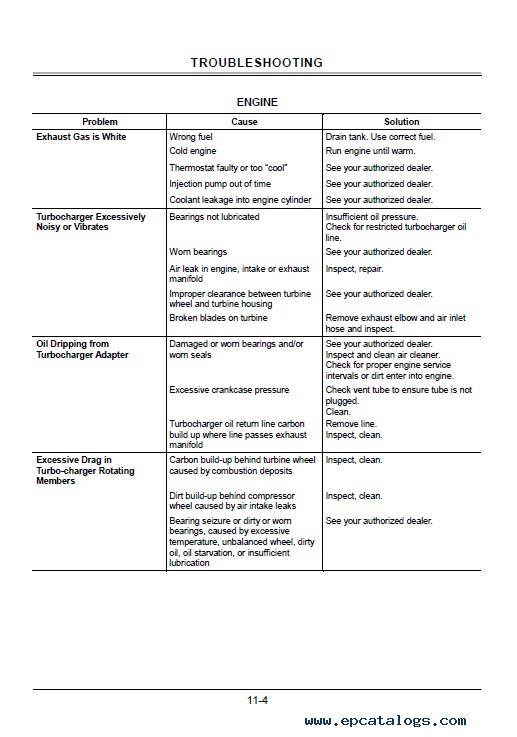 TROUBLESHOOTING

ENGINE

| Problem | Cause | Solution |
|---|---|---|
| Exhaust Gas is White | Wrong fuel | Drain tank. Use correct fuel. |
| | Cold engine | Run engine until warm. |
| | Thermostat faulty or too "cool" | See your authorized dealer. |
| | Injection pump out of time | See your authorized dealer. |
| | Coolant leakage into engine cylinder | See your authorized dealer. |
| Turbocharger Excessively Noisy or Vibrates | Bearings not lubricated | Insufficient oil pressure. Check for restricted turbocharger oil line. |
| | Worn bearings | See your authorized dealer. |
| | Air leak in engine, intake or exhaust manifold | Inspect, repair. |
| | Improper clearance between turbine wheel and turbine housing | See your authorized dealer. |
| | Broken blades on turbine | Remove exhaust elbow and air inlet hose and inspect. |
| Oil Dripping from Turbocharger Adapter | Damaged or worn bearings and/or worn seals | See your authorized dealer. Inspect and clean air cleaner. Check for proper engine service intervals or dirt enter into engine. |
| | Excessive crankcase pressure | Check vent tube to ensure tube is not plugged. Clean. |
| | Turbocharger oil return line carbon build up where line passes exhaust manifold | Remove line. Inspect, clean. |
| Excessive Drag in Turbo-charger Rotating Members | Carbon build-up behind turbine wheel caused by combustion deposits | Inspect, clean. |
| | Dirt build-up behind compressor wheel caused by air intake leaks | Inspect, clean. |
| | Bearing seizure or dirty or worn bearings, caused by excessive temperature, unbalanced wheel, dirty oil, oil starvation, or insufficient lubrication | See your authorized dealer. |

11-4

www.epcatalogs.com